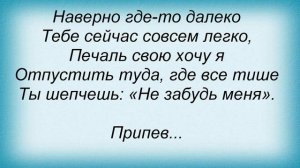 Наверно где-то далеко
Тебе сейчас совсем легко,
Печаль свою хочу я
Отпустить туда, где все тише
Ты шепчешь: «Не забудь меня».

Припев...